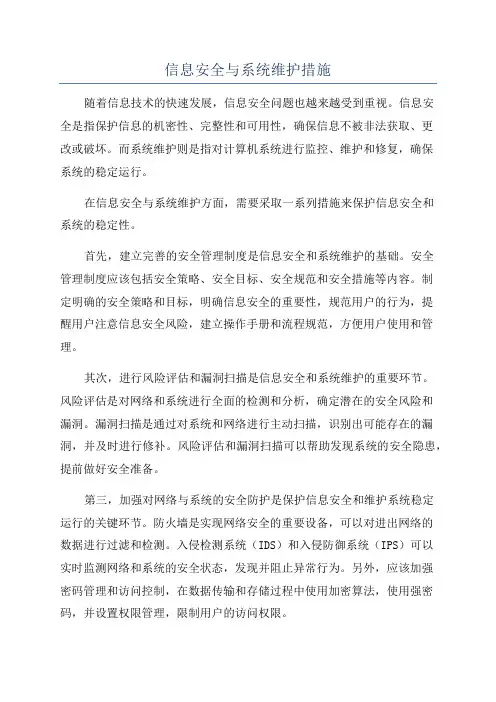 信息安全与系统维护措施

随着信息技术的快速发展，信息安全问题也越来越受到重视。信息安全是指保护信息的机密性、完整性和可用性，确保信息不被非法获取、更改或破坏。而系统维护则是指对计算机系统进行监控、维护和修复，确保系统的稳定运行。

在信息安全与系统维护方面，需要采取一系列措施来保护信息安全和系统的稳定性。

首先，建立完善的安全管理制度是信息安全和系统维护的基础。安全管理制度应该包括安全策略、安全目标、安全规范和安全措施等内容。制定明确的安全策略和目标，明确信息安全的重要性，规范用户的行为，提醒用户注意信息安全风险，建立操作手册和流程规范，方便用户使用和管理。

其次，进行风险评估和漏洞扫描是信息安全和系统维护的重要环节。风险评估是对网络和系统进行全面的检测和分析，确定潜在的安全风险和漏洞。漏洞扫描是通过对系统和网络进行主动扫描，识别出可能存在的漏洞，并及时进行修补。风险评估和漏洞扫描可以帮助发现系统的安全隐患，提前做好安全准备。

第三，加强对网络与系统的安全防护是保护信息安全和维护系统稳定运行的关键环节。防火墙是实现网络安全的重要设备，可以对进出网络的数据进行过滤和检测。入侵检测系统（IDS）和入侵防御系统（IPS）可以实时监测网络和系统的安全状态，发现并阻止异常行为。另外，应该加强密码管理和访问控制，在数据传输和存储过程中使用加密算法，使用强密码，并设置权限管理，限制用户的访问权限。